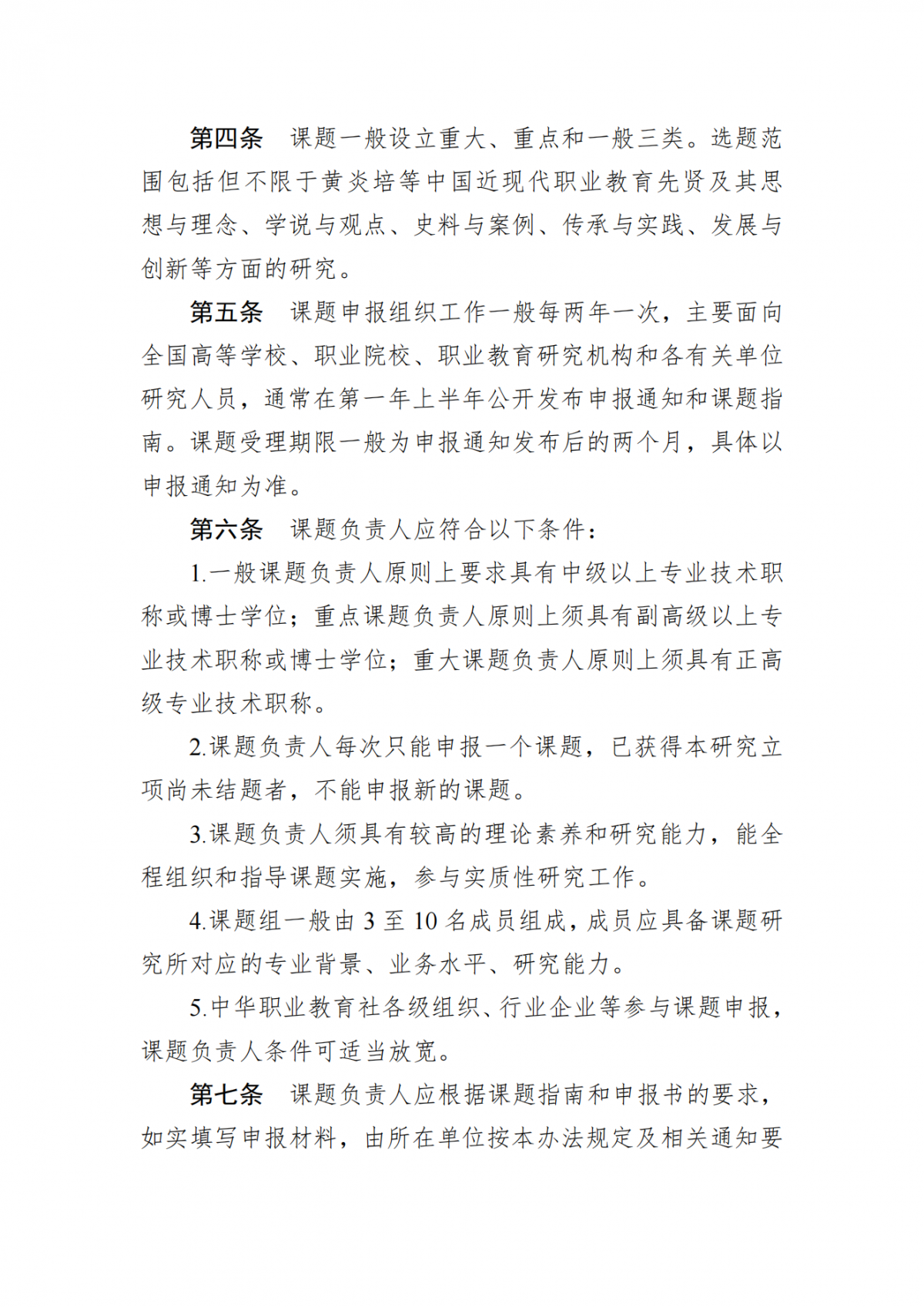 第四条　课题一般设立重大、重点和一般三类。选题范围包括但不限于黄炎培等中国近现代职业教育先贤及其思想与理念、学说与观点、史料与案例、传承与实践、发展与创新等方面的研究。

第五条　课题申报组织工作一般每两年一次，主要面向全国高等学校、职业院校、职业教育研究机构和各有关单位研究人员，通常在第一年上半年公开发布申报通知和课题指南。课题受理期限一般为申报通知发布后的两个月，具体以申报通知为准。

第六条　课题负责人应符合以下条件：

1.一般课题负责人原则上要求具有中级以上专业技术职称或博士学位；重点课题负责人原则上须具有副高级以上专业技术职称或博士学位；重大课题负责人原则上须具有正高级专业技术职称。

2.课题负责人每次只能申报一个课题，已获得本研究立项尚未结题者，不能申报新的课题。

3.课题负责人须具有较高的理论素养和研究能力，能全程组织和指导课题实施，参与实质性研究工作。

4.课题组一般由 3 至 10 名成员组成，成员应具备课题研究所对应的专业背景、业务水平、研究能力。

5.中华职业教育社各级组织、行业企业等参与课题申报，课题负责人条件可适当放宽。

第七条　课题负责人应根据课题指南和申报书的要求，如实填写申报材料，由所在单位按本办法规定及相关通知要